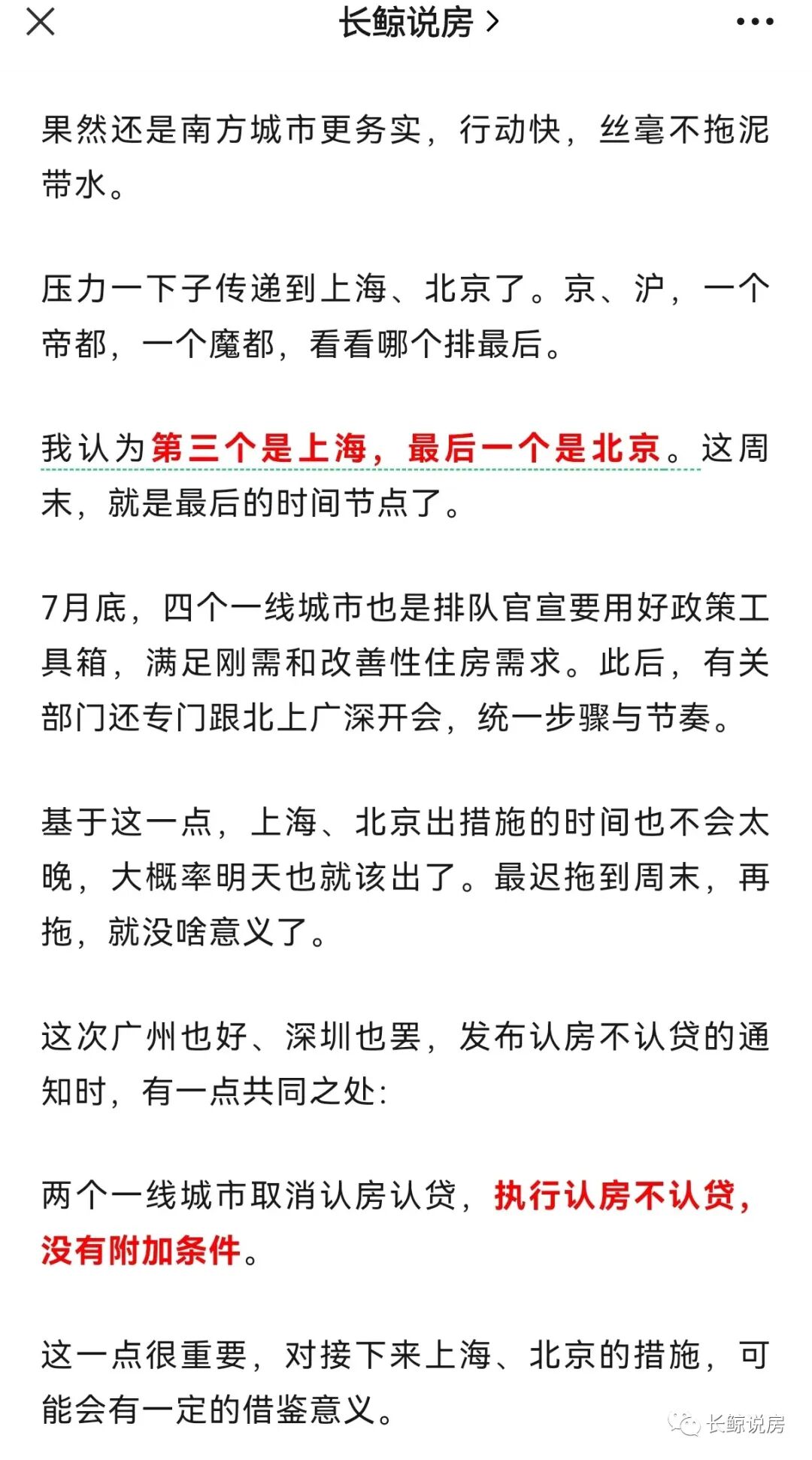 长鲸说房 >

果然还是南方城市更务实，行动快，丝毫不拖泥带水。

压力一下子传递到上海、北京了。京、沪，一个帝都，一个魔都，看看哪个排最后。

我认为第三个是上海，最后一个是北京。这周末，就是最后的时间节点了。

7月底，四个一线城市也是排队官宣要用好政策工具箱，满足刚需和改善性住房需求。此后，有关部门还专门跟北上广深开会，统一步骤与节奏。

基于这一点，上海、北京出措施的时间也不会太晚，大概率明天也就该出了。最迟拖到周末，再拖，就没啥意义了。

这次广州也好、深圳也罢，发布认房不认贷的通知时，有一点共同之处：

两个一线城市取消认房认贷，执行认房不认贷，没有附加条件。

这一点很重要，对接下来上海、北京的措施，可能会有一定的借鉴意义。

长鲸说房